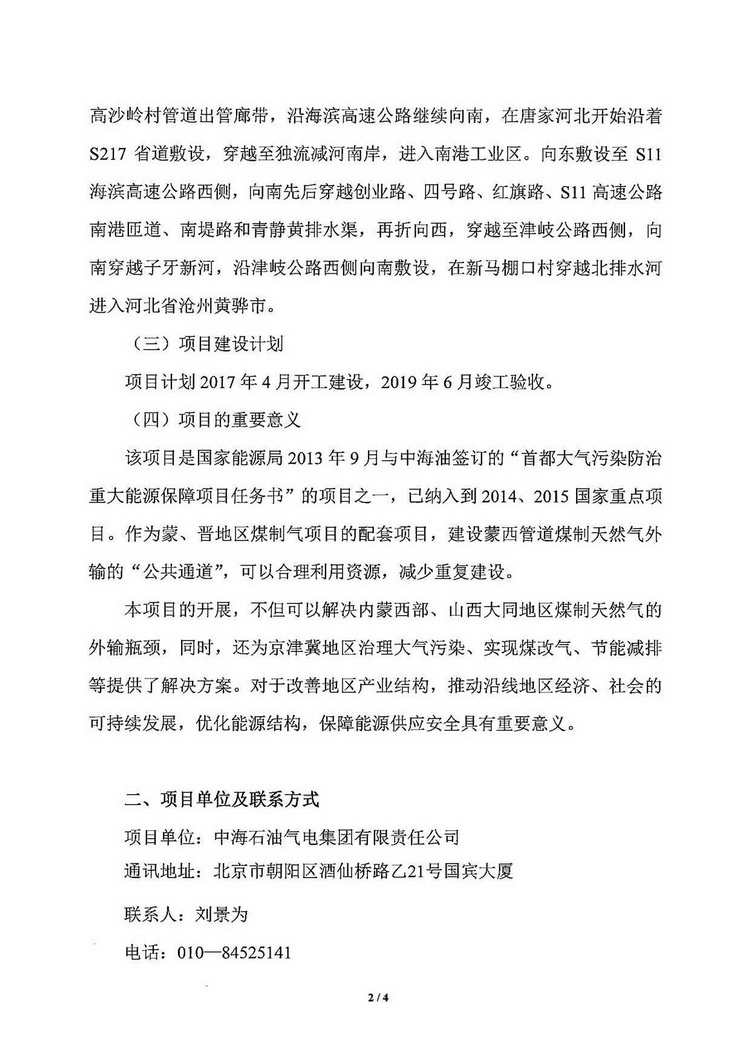 高沙岭村管道出管廊带，沿海滨高速公路继续向南，在唐家河北开始沿着S217省道敷设，穿越至独流减河南岸，进入南港工业区。向东敷设至S11海滨高速公路西侧，向南先后穿越创业路、四号路、红旗路、S11高速公路南港匝道、南堤路和青静黄排水渠，再折向西，穿越至津岐公路西侧，向南穿越子牙新河，沿津岐公路西侧向南敷设，在新马棚口村穿越北排水河进入河北省沧州黄骅市。

（三）项目建设计划

项目计划2017年4月开工建设，2019年6月竣工验收。

（四）项目的重要意义

该项目是国家能源局2013年9月与中海油签订的“首都大气污染防治重大能源保障项目任务书”的项目之一，已纳入到2014、2015国家重点项目。作为蒙、晋地区煤制气项目的配套项目，建设蒙西管道煤制天然气外输的“公共通道”，可以合理利用资源，减少重复建设。

本项目的开展，不但可以解决内蒙西部、山西大同地区煤制天然气的外输瓶颈，同时，还为京津冀地区治理大气污染、实现煤改气、节能减排等提供了解决方案。对于改善地区产业结构，推动沿线地区经济、社会的可持续发展，优化能源结构，保障能源供应安全具有重要意义。

二、项目单位及联系方式

项目单位：中海石油气电集团有限责任公司

通讯地址：北京市朝阳区酒仙桥路乙21号国宾大厦

联系人：刘景为

电话：010—84525141

2 / 4